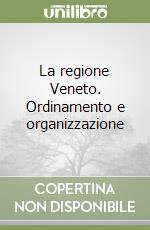 unilibro

La regione Veneto. Ordinamento e organizzazione

COPERTINA NON DISPONIBILE